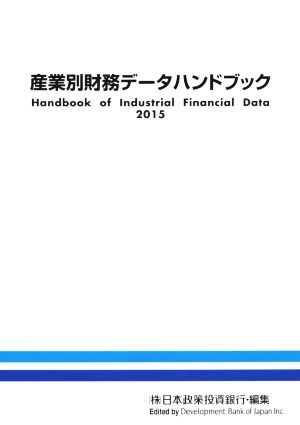 産業別財務データハンドブック
Handbook of Industrial Financial Data
2015

㈱日本政策投資銀行・編集
Edited by Development Bank of Japan Inc.